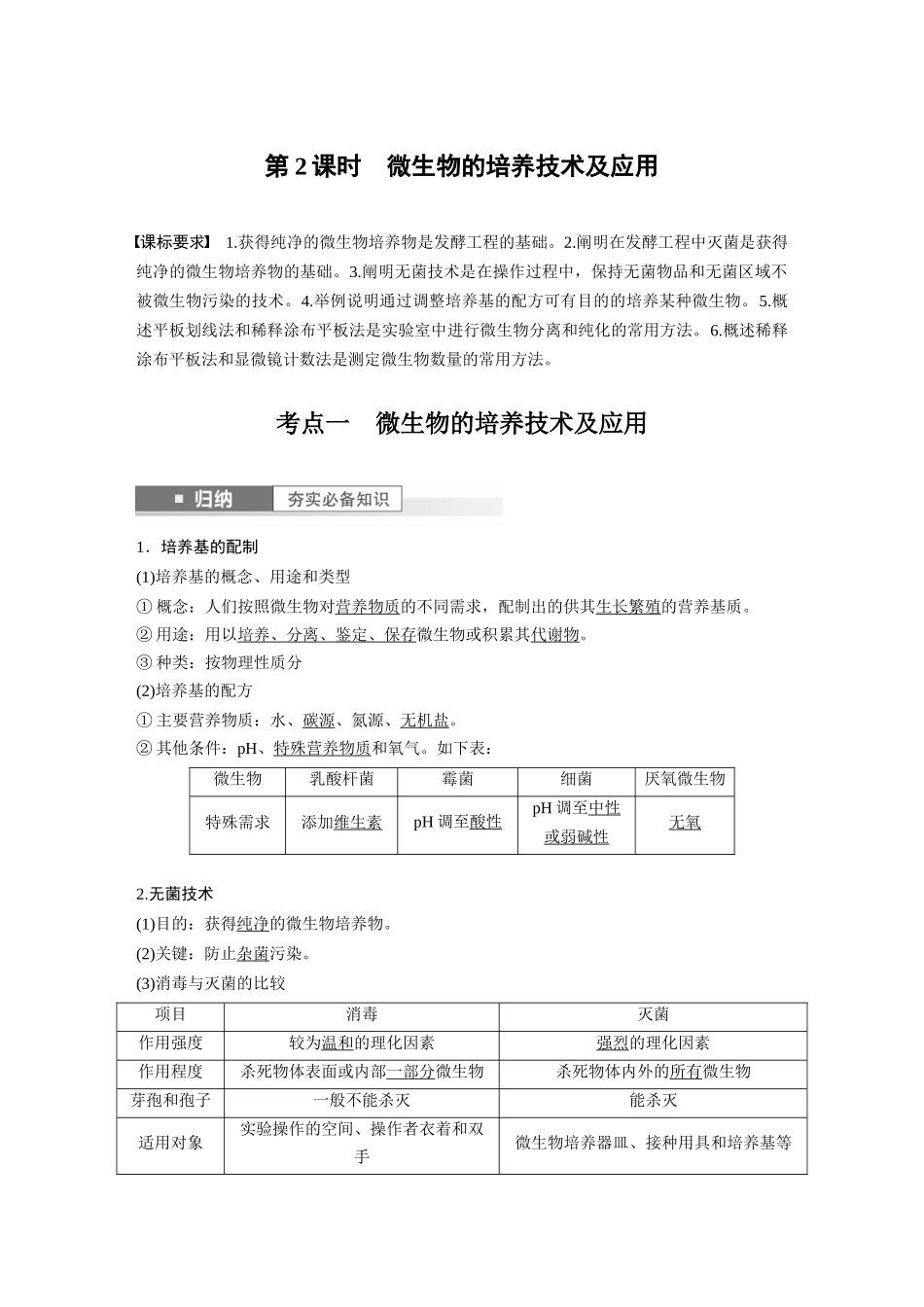 第2课时 微生物的培养技术及应用

【课标要求】 1.获得纯净的微生物培养物是发酵工程的基础。2.阐明在发酵工程中灭菌是获得纯净的微生物培养物的基础。3.阐明无菌技术是在操作过程中，保持无菌物品和无菌区域不被微生物污染的技术。4.举例说明通过调整培养基的配方可有目的的培养某种微生物。5.概述平板划线法和稀释涂布平板法是实验室中进行微生物分离和纯化的常用方法。6.概述稀释涂布平板法和显微镜计数法是测定微生物数量的常用方法。

考点一 微生物的培养技术及应用

归纳 夯实必备知识

1．培养基的配制

(1)培养基的概念、用途和类型

①概念：人们按照微生物对营养物质的不同需求，配制出的供其生长繁殖的营养基质。

②用途：用以培养、分离、鉴定、保存微生物或积累其代谢物。

③种类：按物理性质分

(2)培养基的配方

①主要营养物质：水、碳源、氮源、无机盐。

②其他条件：pH、特殊营养物质和氧气。如下表：

| 微生物 | 乳酸杆菌 | 霉菌 | 细菌 | 厌氧微生物 |
|---|---|---|---|---|
| 特殊需求 | 添加维生素 | pH调至酸性 | pH调至中性或弱碱性 | 无氧 |

2.无菌技术

(1)目的：获得纯净的微生物培养物。

(2)关键：防止杂菌污染。

(3)消毒与灭菌的比较

| 项目 | 消毒 | 灭菌 |
|---|---|---|
| 作用强度 | 较为温和的理化因素 | 强烈的理化因素 |
| 作用程度 | 杀死物体表面或内部一部分微生物 | 杀死物体内外的所有微生物 |
| 芽孢和孢子 | 一般不能杀灭 | 能杀灭 |
| 适用对象 | 实验操作的空间、操作者衣着和双手 | 微生物培养器皿、接种用具和培养基等 |